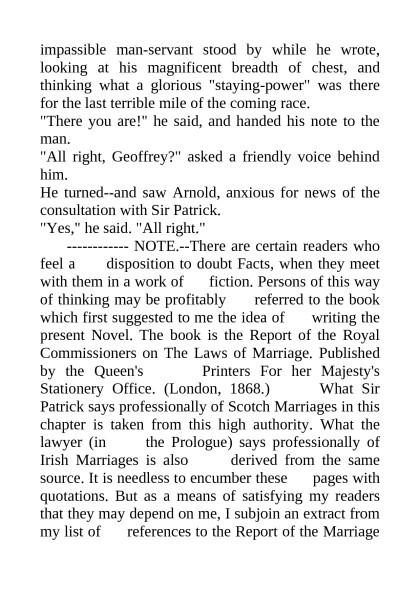 impassible man-servant stood by while he wrote, looking at his magnificent breadth of chest, and thinking what a glorious "staying-power" was there for the last terrible mile of the coming race.

"There you are!" he said, and handed his note to the man.

"All right, Geoffrey?" asked a friendly voice behind him.

He turned--and saw Arnold, anxious for news of the consultation with Sir Patrick.

"Yes," he said. "All right."

------------ NOTE.--There are certain readers who feel a disposition to doubt Facts, when they meet with them in a work of fiction. Persons of this way of thinking may be profitably referred to the book which first suggested to me the idea of writing the present Novel. The book is the Report of the Royal Commissioners on The Laws of Marriage. Published by the Queen's Printers For her Majesty's Stationery Office. (London, 1868.) What Sir Patrick says professionally of Scotch Marriages in this chapter is taken from this high authority. What the lawyer (in the Prologue) says professionally of Irish Marriages is also derived from the same source. It is needless to encumber these pages with quotations. But as a means of satisfying my readers that they may depend on me, I subjoin an extract from my list of references to the Report of the Marriage